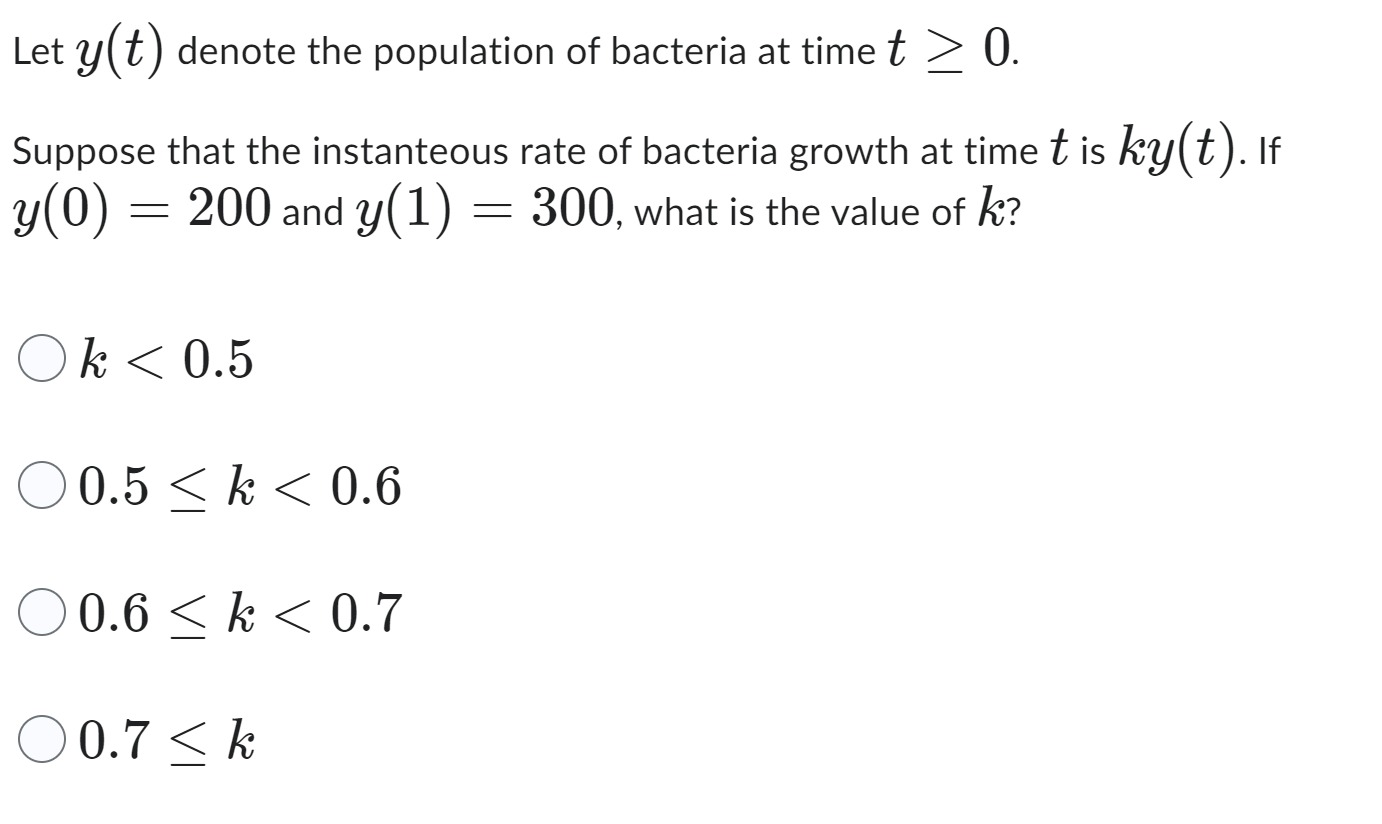 Let $y(t)$ denote the population of bacteria at time $t \geq 0$.

Suppose that the instanteous rate of bacteria growth at time $t$ is $ky(t)$. If $y(0) = 200$ and $y(1) = 300$, what is the value of $k$?

$k < 0.5$

$0.5 \leq k < 0.6$

$0.6 \leq k < 0.7$

$0.7 \leq k$